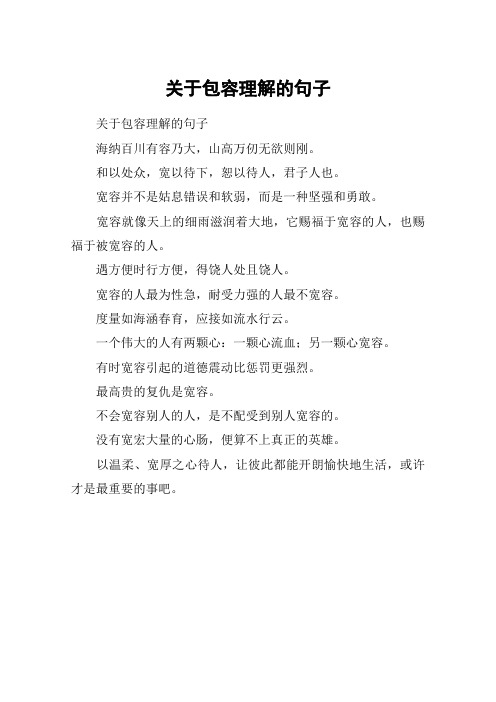 关于包容理解的句子

关于包容理解的句子

海纳百川有容乃大，山高万仞无欲则刚。

和以处众，宽以待下，恕以待人，君子人也。

宽容并不是姑息错误和软弱，而是一种坚强和勇敢。

宽容就像天上的细雨滋润着大地，它赐福于宽容的人，也赐福于被宽容的人。

遇方便时行方便，得饶人处且饶人。

宽容的人最为性急，耐受力强的人最不宽容。

度量如海涵春育，应接如流水行云。

一个伟大的人有两颗心：一颗心流血；另一颗心宽容。

有时宽容引起的道德震动比惩罚更强烈。

最高贵的复仇是宽容。

不会宽容别人的人，是不配受到别人宽容的。

没有宽宏大量的心肠，便算不上真正的英雄。

以温柔、宽厚之心待人，让彼此都能开朗愉快地生活，或许才是最重要的事吧。